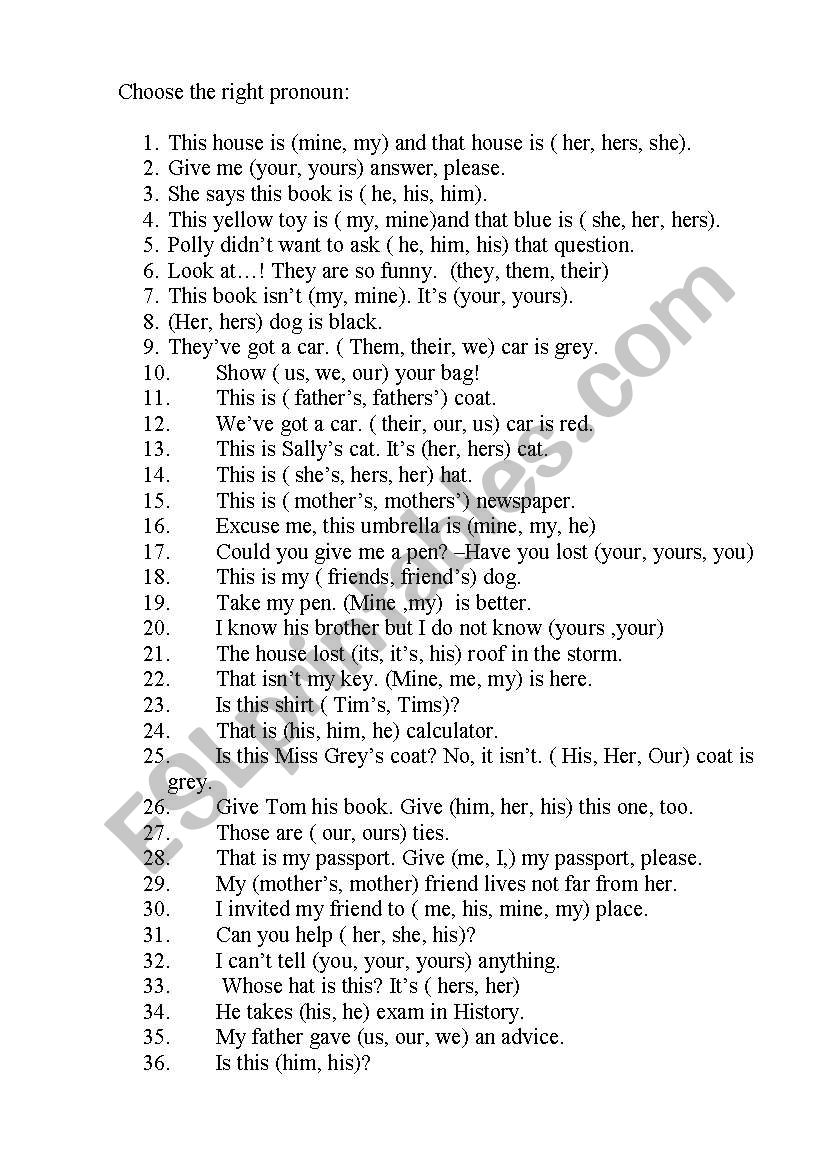 Choose the right pronoun:

1. This house is (mine, my) and that house is ( her, hers, she).
2. Give me (your, yours) answer, please.
3. She says this book is ( he, his, him).
4. This yellow toy is ( my, mine)and that blue is ( she, her, hers).
5. Polly didn't want to ask ( he, him, his) that question.
6. Look at…! They are so funny. (they, them, their)
7. This book isn't (my, mine). It's (your, yours).
8. (Her, hers) dog is black.
9. They've got a car. ( Them, their, we) car is grey.
10. Show ( us, we, our) your bag!
11. This is ( father's, fathers') coat.
12. We've got a car. ( their, our, us) car is red.
13. This is Sally's cat. It's (her, hers) cat.
14. This is ( she's, hers, her) hat.
15. This is ( mother's, mothers') newspaper.
16. Excuse me, this umbrella is (mine, my, he)
17. Could you give me a pen? –Have you lost (your, yours, you)
18. This is my ( friends, friend's) dog.
19. Take my pen. (Mine ,my) is better.
20. I know his brother but I do not know (yours ,your)
21. The house lost (its, it's, his) roof in the storm.
22. That isn't my key. (Mine, me, my) is here.
23. Is this shirt ( Tim's, Tims)?
24. That is (his, him, he) calculator.
25. Is this Miss Grey's coat? No, it isn't. ( His, Her, Our) coat is grey.
26. Give Tom his book. Give (him, her, his) this one, too.
27. Those are ( our, ours) ties.
28. That is my passport. Give (me, I,) my passport, please.
29. My (mother's, mother) friend lives not far from her.
30. I invited my friend to ( me, his, mine, my) place.
31. Can you help ( her, she, his)?
32. I can't tell (you, your, yours) anything.
33. Whose hat is this? It's ( hers, her)
34. He takes (his, he) exam in History.
35. My father gave (us, our, we) an advice.
36. Is this (him, his)?

ESLprintables.com